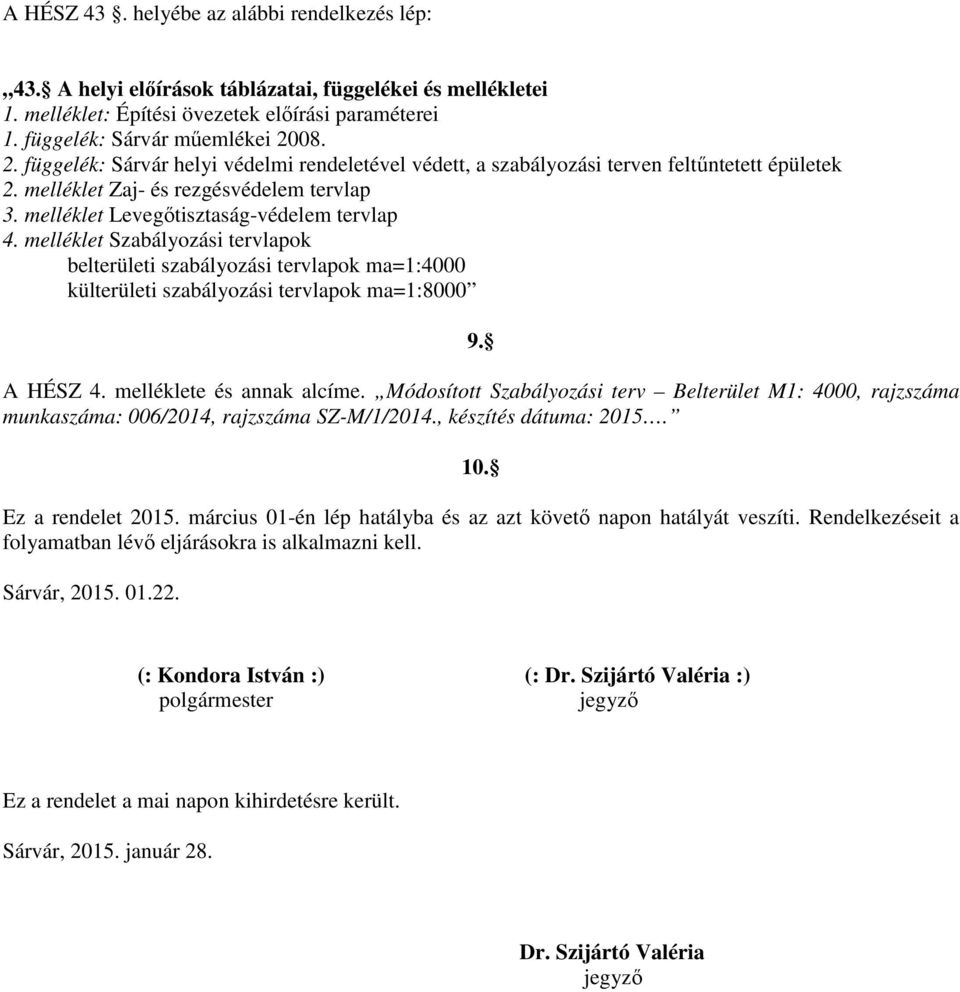 A HÉSZ 43 §. helyébe az alábbi rendelkezés lép:

„43.§ A helyi előírások táblázatai, függelékei és mellékletei
1. melléklet: Építési övezetek előírási paraméterei
1. függelék: Sárvár műemlékei 2008.
2. függelék: Sárvár helyi védelmi rendeletével védett, a szabályozási terven feltűntetett épületek
2. melléklet Zaj- és rezgésvédelem tervlap
3. melléklet Levegőtisztaság-védelem tervlap
4. melléklet Szabályozási tervlapok
belterületi szabályozási tervlapok ma=1:4000
külterületi szabályozási tervlapok ma=1:8000”

9.§

A HÉSZ 4. melléklete és annak alcíme. „Módosított Szabályozási terv – Belterület M1: 4000, rajzszáma munkaszáma: 006/2014, rajzszáma SZ-M/1/2014., készítés dátuma: 2015.…”

10.§

Ez a rendelet 2015. március 01-én lép hatályba és az azt követő napon hatályát veszíti. Rendelkezéseit a folyamatban lévő eljárásokra is alkalmazni kell.

Sárvár, 2015. 01.22.

(: Kondora István :)
polgármester

(: Dr. Szijártó Valéria :)
jegyző

Ez a rendelet a mai napon kihirdetésre került.

Sárvár, 2015. január 28.

Dr. Szijártó Valéria
jegyző